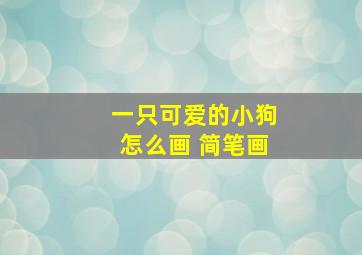 一只可爱的小狗
怎么画 简笔画